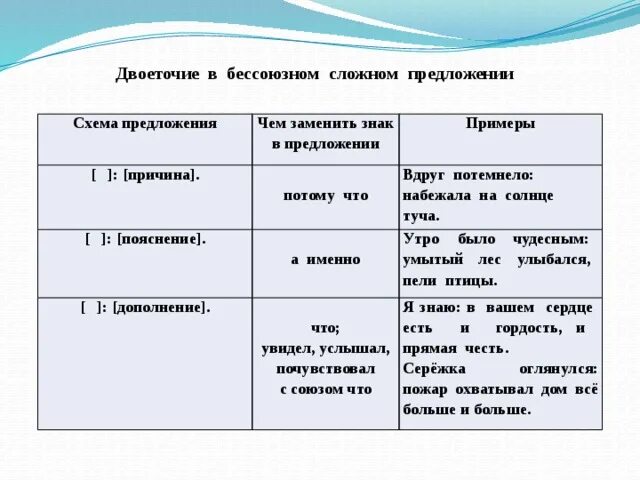 Двоеточие в бессоюзном сложном предложении

| Схема предложения | Чем заменить знак в предложении | Примеры |
|---|---|---|
| [ ]: [причина]. | потому что | Вдруг потемнело: набежала на солнце туча. |
| [ ]: [пояснение]. | а именно | Утро было чудесным: умытый лес улыбался, пели птицы. |
| [ ]: [дополнение]. | что; увидел, услышал, почувствовал с союзом что | Я знаю: в вашем сердце есть и гордость, и прямая честь. Серёжка оглянулся: пожар охватывал дом всё больше и больше. |